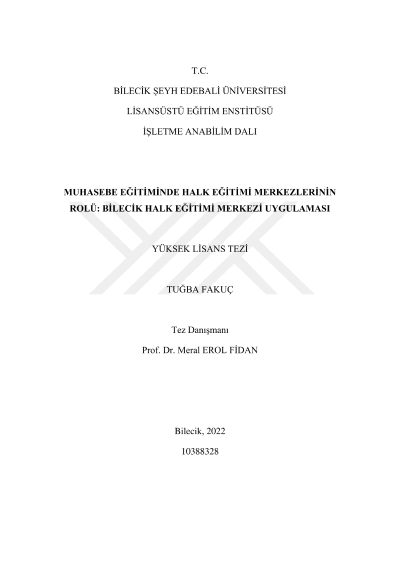 T.C.

BİLECİK ŞEYH EDEBALİ ÜNİVERSİTESİ

LİSANSÜSTÜ EĞİTİM ENSTİTÜSÜ

İŞLETME ANABİLİM DALI

MUHASEBE EĞİTİMİNDE HALK EĞİTİMİ MERKEZLERİNİN ROLÜ: BİLECİK HALK EĞİTİMİ MERKEZİ UYGULAMASI

YÜKSEK LİSANS TEZİ

TUĞBA FAKUÇ

Tez Danışmanı

Prof. Dr. Meral EROL FİDAN

Bilecik, 2022

10388328